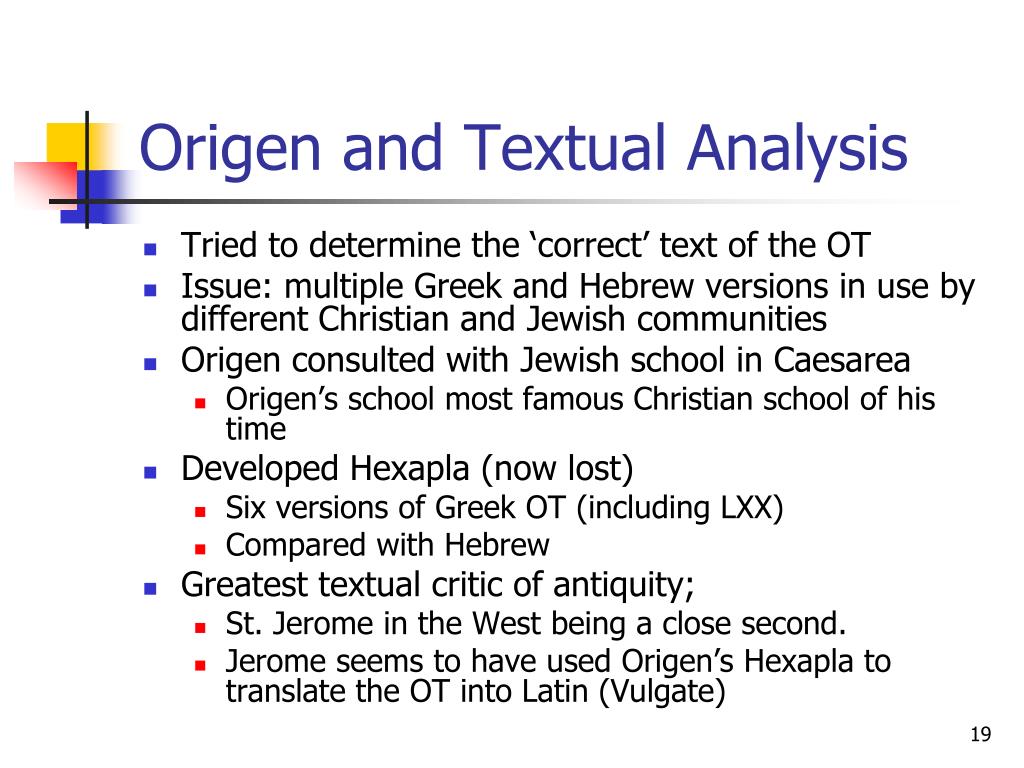 Origen and Textual Analysis

- Tried to determine the ‘correct’ text of the OT
- Issue: multiple Greek and Hebrew versions in use by different Christian and Jewish communities
- Origen consulted with Jewish school in Caesarea
  - Origen’s school most famous Christian school of his time
- Developed Hexapla (now lost)
  - Six versions of Greek OT (including LXX)
  - Compared with Hebrew
- Greatest textual critic of antiquity;
  - St. Jerome in the West being a close second.
  - Jerome seems to have used Origen’s Hexapla to translate the OT into Latin (Vulgate)

19